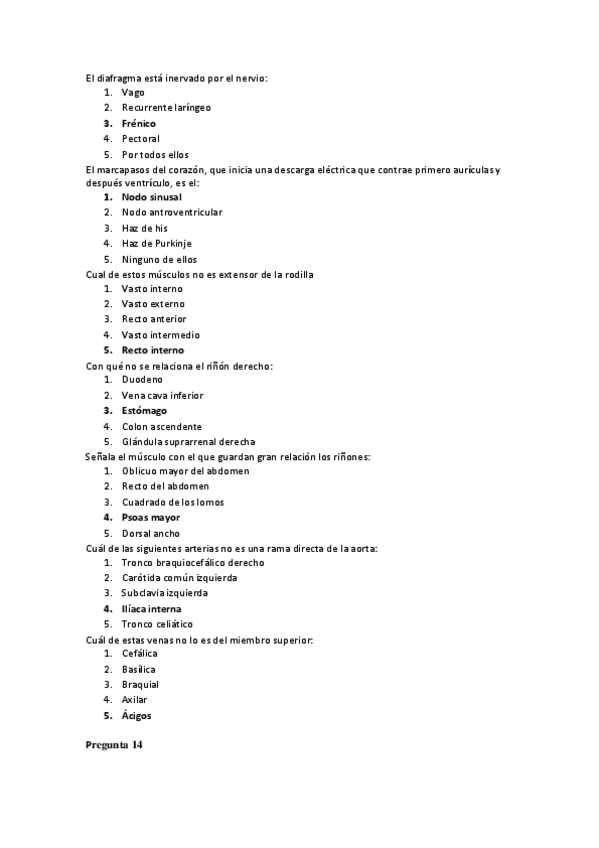 El diafragma está inervado por el nervio:
1. Vago
2. Recurrente laríngeo
3. **Frénico**
4. Pectoral
5. Por todos ellos

El marcapasos del corazón, que inicia una descarga eléctrica que contrae primero aurículas y después ventrículo, es el:
1. **Nodo sinusal**
2. Nodo antroventricular
3. Haz de his
4. Haz de Purkinje
5. Ninguno de ellos

Cual de estos músculos no es extensor de la rodilla
1. Vasto interno
2. Vasto externo
3. Recto anterior
4. Vasto intermedio
5. **Recto interno**

Con qué no se relaciona el riñón derecho:
1. Duodeno
2. Vena cava inferior
3. **Estómago**
4. Colon ascendente
5. Glándula suprarrenal derecha

Señala el músculo con el que guardan gran relación los riñones:
1. Oblicuo mayor del abdomen
2. Recto del abdomen
3. Cuadrado de los lomos
4. **Psoas mayor**
5. Dorsal ancho

Cuál de las siguientes arterias no es una rama directa de la aorta:
1. Tronco braquiocefálico derecho
2. Carótida común izquierda
3. Subclavia izquierda
4. **Ilíaca interna**
5. Tronco celiático

Cuál de estas venas no lo es del miembro superior:
1. Cefálica
2. Basílica
3. Braquial
4. Axilar
5. **Ácigos**

**Pregunta 14**